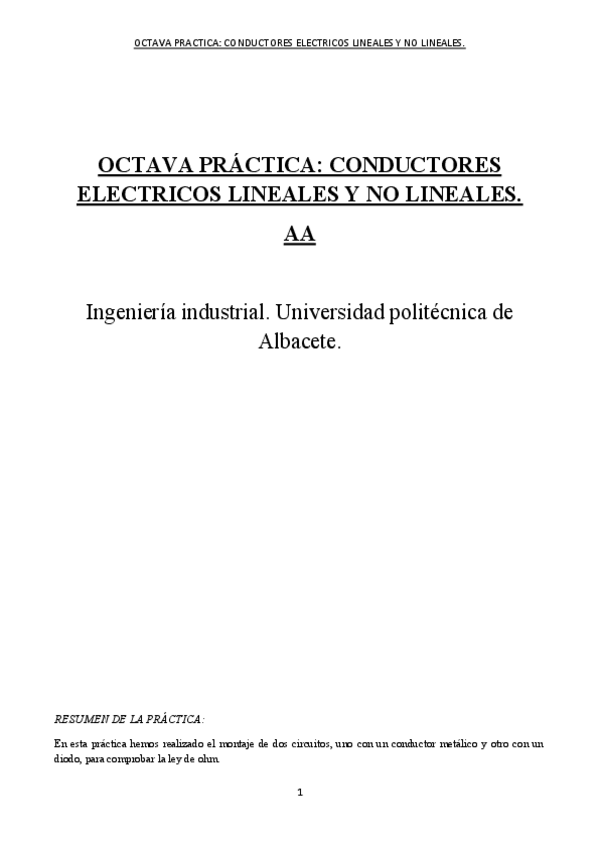 OCTAVA PRACTICA: CONDUCTORES ELECTRICOS LINEALES Y NO LINEALES.

OCTAVA PRÁCTICA: CONDUCTORES ELECTRICOS LINEALES Y NO LINEALES.

AA

Ingeniería industrial. Universidad politécnica de Albacete.

RESUMEN DE LA PRÁCTICA:

En esta práctica hemos realizado el montaje de dos circuitos, uno con un conductor metálico y otro con un diodo, para comprobar la ley de ohm.

1